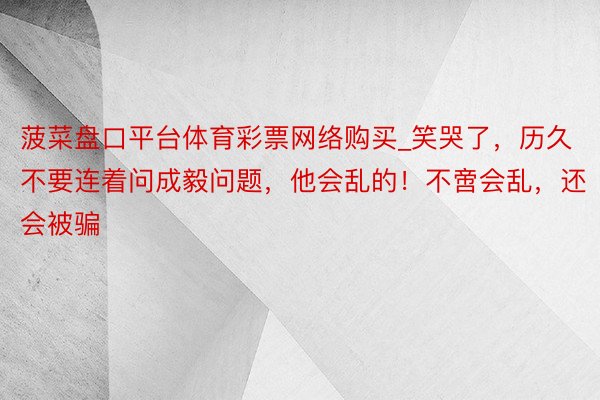 菠菜盘口平台体育彩票网络购买_笑哭了，历久不要连着问成毅问题，他会乱的！不啻会乱，还会被骗